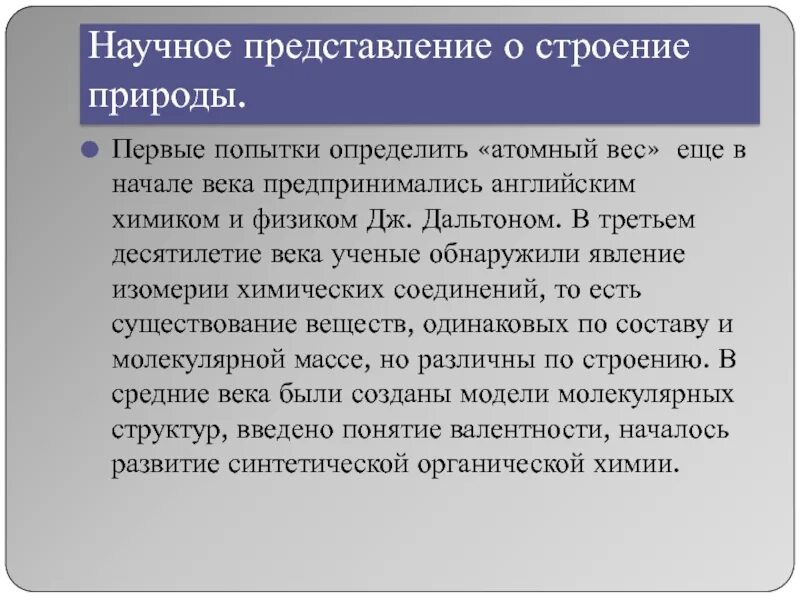 Научное представление о строение природы.

Первые попытки определить «атомный вес» еще в начале века предпринимались английским химиком и физиком Дж. Дальтоном. В третьем десятилетие века ученые обнаружили явление изомерии химических соединений, то есть существование веществ, одинаковых по составу и молекулярной массе, но различны по строению. В средние века были созданы модели молекулярных структур, введено понятие валентности, началось развитие синтетической органической химии.